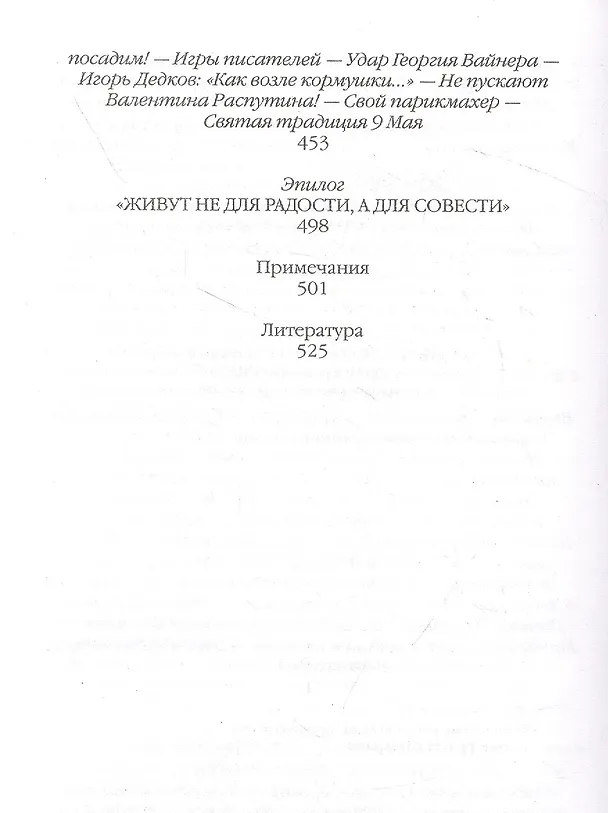 посадим! — Игры писателей — Удар Георгия Вайнера — Игорь Дедков: «Как возле кормушки...» — Не пускают Валентина Распутина! — Свой парикмахер — Святая традиция 9 Мая
453

Эпилог
«ЖИВУТ НЕ ДЛЯ РАДОСТИ, А ДЛЯ СОВЕСТИ»
498

Примечания
501

Литература
525